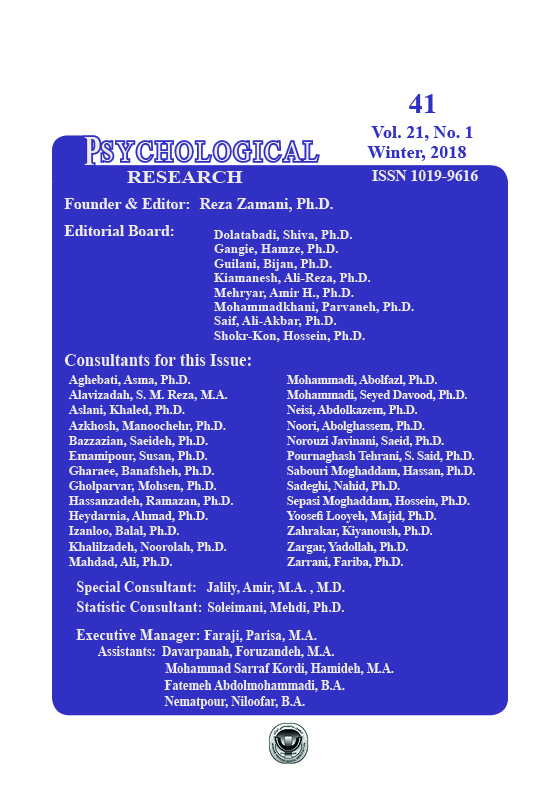 41

Vol. 21, No. 1
Winter, 2018

PSYCHOLOGICAL
RESEARCH

ISSN 1019-9616

Founder & Editor: Reza Zamani, Ph.D.

Editorial Board:
Dolatabadi, Shiva, Ph.D.
Gangie, Hamze, Ph.D.
Guilani, Bijan, Ph.D.
Kiamanesh, Ali-Reza, Ph.D.
Mehryar, Amir H., Ph.D.
Mohammadkhani, Parvaneh, Ph.D.
Saif, Ali-Akbar, Ph.D.
Shokr-Kon, Hossein, Ph.D.

Consultants for this Issue:
Aghebati, Asma, Ph.D.
Alavizadah, S. M. Reza, M.A.
Aslani, Khaled, Ph.D.
Azkhosh, Manoochehr, Ph.D.
Bazzazian, Saeideh, Ph.D.
Emamipour, Susan, Ph.D.
Gharaee, Banafsheh, Ph.D.
Gholparvar, Mohsen, Ph.D.
Hassanzadeh, Ramazan, Ph.D.
Heydarnia, Ahmad, Ph.D.
Izanloo, Balal, Ph.D.
Khalilzadeh, Noorolah, Ph.D.
Mahdad, Ali, Ph.D.

Mohammadi, Abolfazl, Ph.D.
Mohammadi, Seyed Davood, Ph.D.
Neisi, Abdolkazem, Ph.D.
Noori, Abolghassem, Ph.D.
Norouzi Javinani, Saeid, Ph.D.
Pournaghash Tehrani, S. Said, Ph.D.
Sabouri Moghaddam, Hassan, Ph.D.
Sadeghi, Nahid, Ph.D.
Sepasi Moghaddam, Hossein, Ph.D.
Yoosefi Looyeh, Majid, Ph.D.
Zahrakar, Kiyanoush, Ph.D.
Zargar, Yadollah, Ph.D.
Zarrani, Fariba, Ph.D.

Special Consultant: Jalily, Amir, M.A. , M.D.
Statistic Consultant: Soleimani, Mehdi, Ph.D.

Executive Manager: Faraji, Parisa, M.A.
Assistants: Davarpanah, Foruzandeh, M.A.
Mohammad Sarraf Kordi, Hamideh, M.A.
Fatemeh Abdolmohammadi, B.A.
Nematpour, Niloofar, B.A.